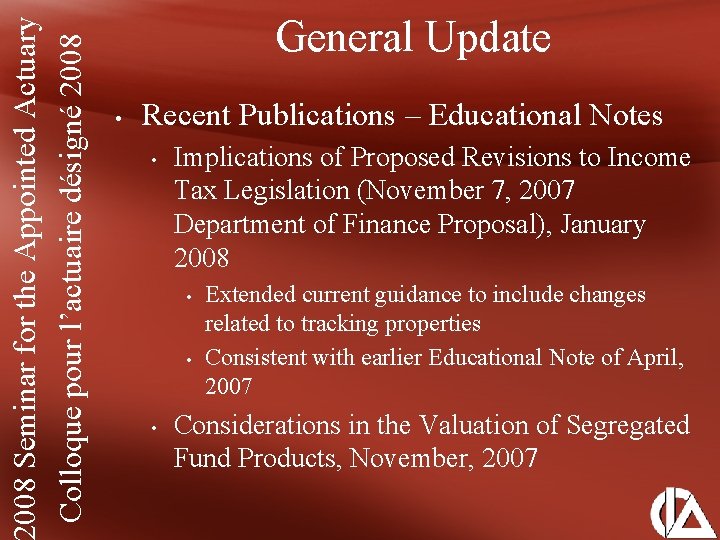 2008 Seminar for the Appointed Actuary
Colloque pour l'actuaire désigné 2008

General Update

• Recent Publications – Educational Notes
  • Implications of Proposed Revisions to Income Tax Legislation (November 7, 2007 Department of Finance Proposal), January 2008
    • Extended current guidance to include changes related to tracking properties
    • Consistent with earlier Educational Note of April, 2007
  • Considerations in the Valuation of Segregated Fund Products, November, 2007